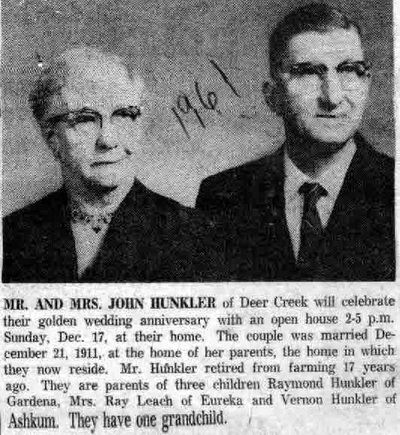 1961

MR. AND MRS. JOHN HUNKLER of Deer Creek will celebrate their golden wedding anniversary with an open house 2-5 p.m. Sunday, Dec. 17, at their home. The couple was married December 21, 1911, at the home of her parents, the home in which they now reside. Mr. Hunkler retired from farming 17 years ago. They are parents of three children Raymond Hunkler of Gardena, Mrs. Ray Leach of Eureka and Vernon Hunkler of Ashkum. They have one grandchild.